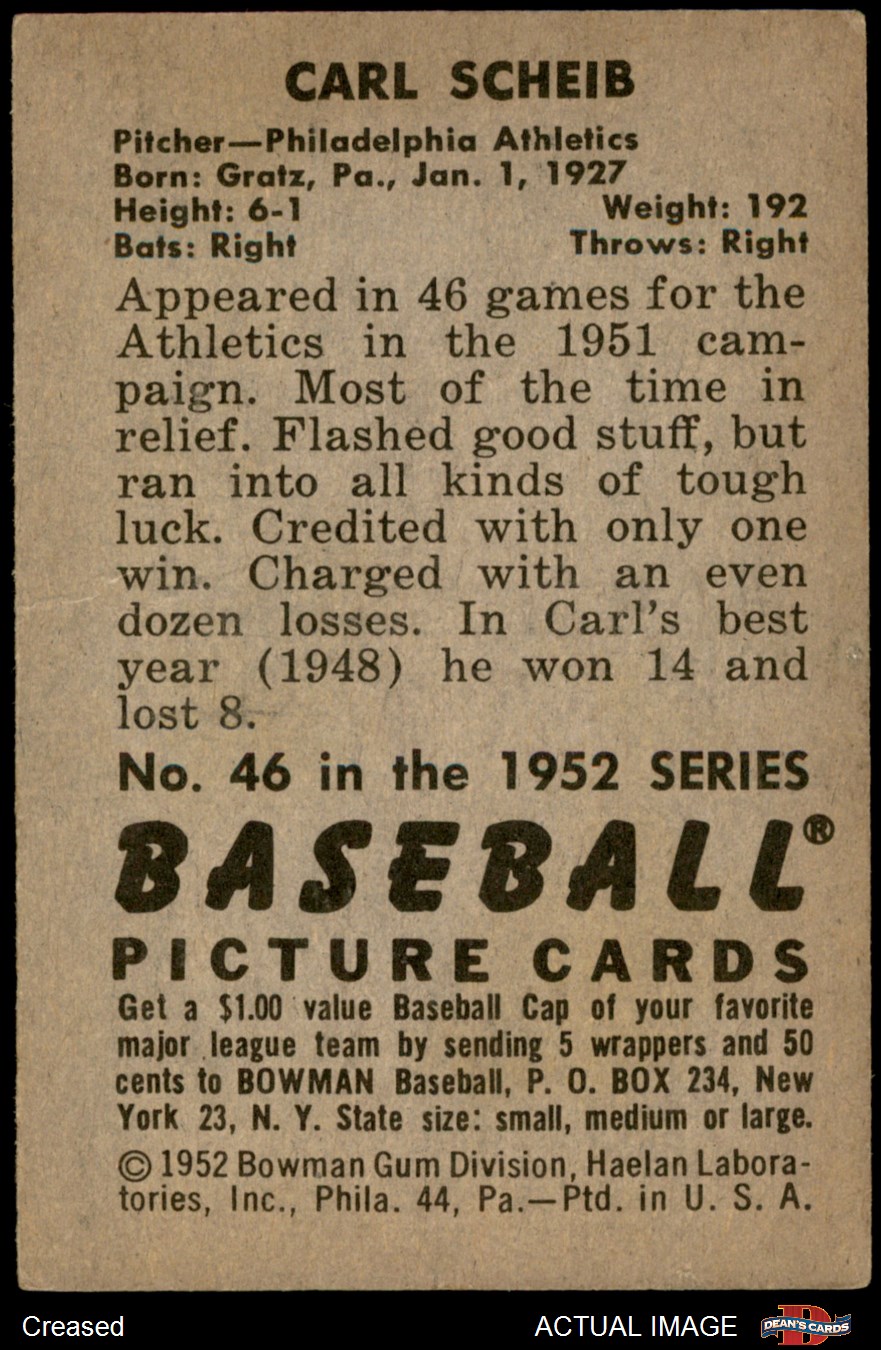 CARL SCHEIB

Pitcher—Philadelphia Athletics
Born: Gratz, Pa., Jan. 1, 1927
Height: 6-1
Weight: 192
Bats: Right
Throws: Right

Appeared in 46 games for the Athletics in the 1951 campaign. Most of the time in relief. Flashed good stuff, but ran into all kinds of tough luck. Credited with only one win. Charged with an even dozen losses. In Carl's best year (1948) he won 14 and lost 8.

No. 46 in the 1952 SERIES

BASEBALL®

PICTURE CARDS

Get a $1.00 value Baseball Cap of your favorite major league team by sending 5 wrappers and 50 cents to BOWMAN Baseball, P. O. BOX 234, New York 23, N. Y. State size: small, medium or large.

© 1952 Bowman Gum Division, Haelan Laboratories, Inc., Phila. 44, Pa.—Ptd. in U. S. A.

Creased

ACTUAL IMAGE

DEAN'S CARDS